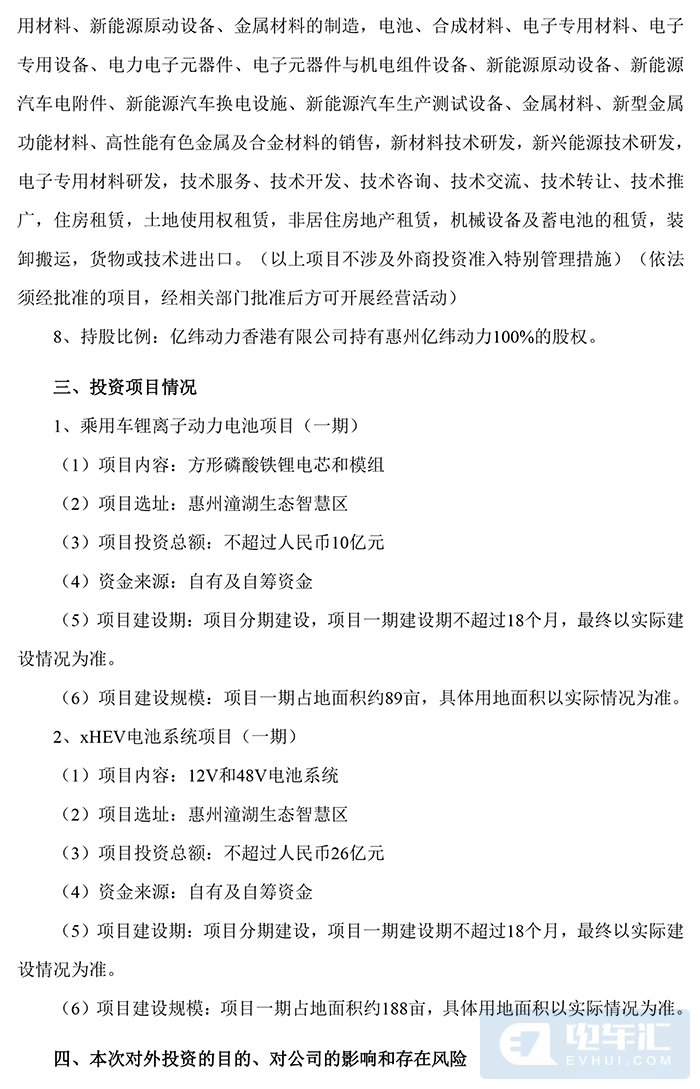 用材料、新能源原动设备、金属材料的制造，电池、合成材料、电子专用材料、电子专用设备、电力电子元器件、电子元器件与机电组件设备、新能源原动设备、新能源汽车电附件、新能源汽车换电设施、新能源汽车生产测试设备、金属材料、新型金属功能材料、高性能有色金属及合金材料的销售，新材料技术研发，新兴能源技术研发，电子专用材料研发，技术服务、技术开发、技术咨询、技术交流、技术转让、技术推广，住房租赁，土地使用权租赁，非居住房地产租赁，机械设备及蓄电池的租赁，装卸搬运，货物或技术进出口。（以上项目不涉及外商投资准入特别管理措施）（依法须经批准的项目，经相关部门批准后方可开展经营活动）

8、持股比例：亿纬动力香港有限公司持有惠州亿纬动力100%的股权。

三、投资项目情况

1、乘用车锂离子动力电池项目（一期）

（1）项目内容：方形磷酸铁锂电芯和模组

（2）项目选址：惠州潼湖生态智慧区

（3）项目投资总额：不超过人民币10亿元

（4）资金来源：自有及自筹资金

（5）项目建设期：项目分期建设，项目一期建设期不超过18个月，最终以实际建设情况为准。

（6）项目建设规模：项目一期占地面积约89亩，具体用地面积以实际情况为准。

2、xHEV电池系统项目（一期）

（1）项目内容：12V和48V电池系统

（2）项目选址：惠州潼湖生态智慧区

（3）项目投资总额：不超过人民币26亿元

（4）资金来源：自有及自筹资金

（5）项目建设期：项目分期建设，项目一期建设期不超过18个月，最终以实际建设情况为准。

（6）项目建设规模：项目一期占地面积约188亩，具体用地面积以实际情况为准。

四、本次对外投资的目的、对公司的影响和存在风险

电车汇
EVHUI.COM